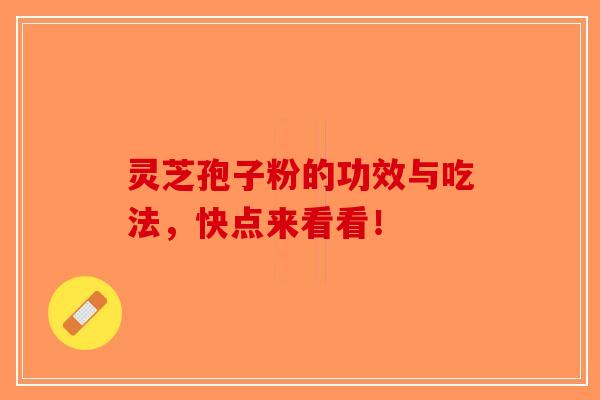 灵芝孢子粉的功效与吃法，快点来看看！